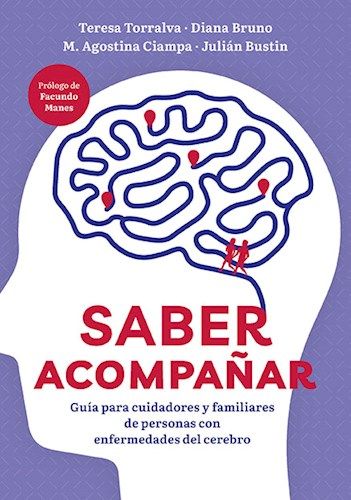 Teresa Torralva · Diana Bruno
M. Agostina Ciampa · Julián Bustin

Prólogo de Facundo Manes

SABER ACOMPAÑAR

Guía para cuidadores y familiares de personas con enfermedades del cerebro